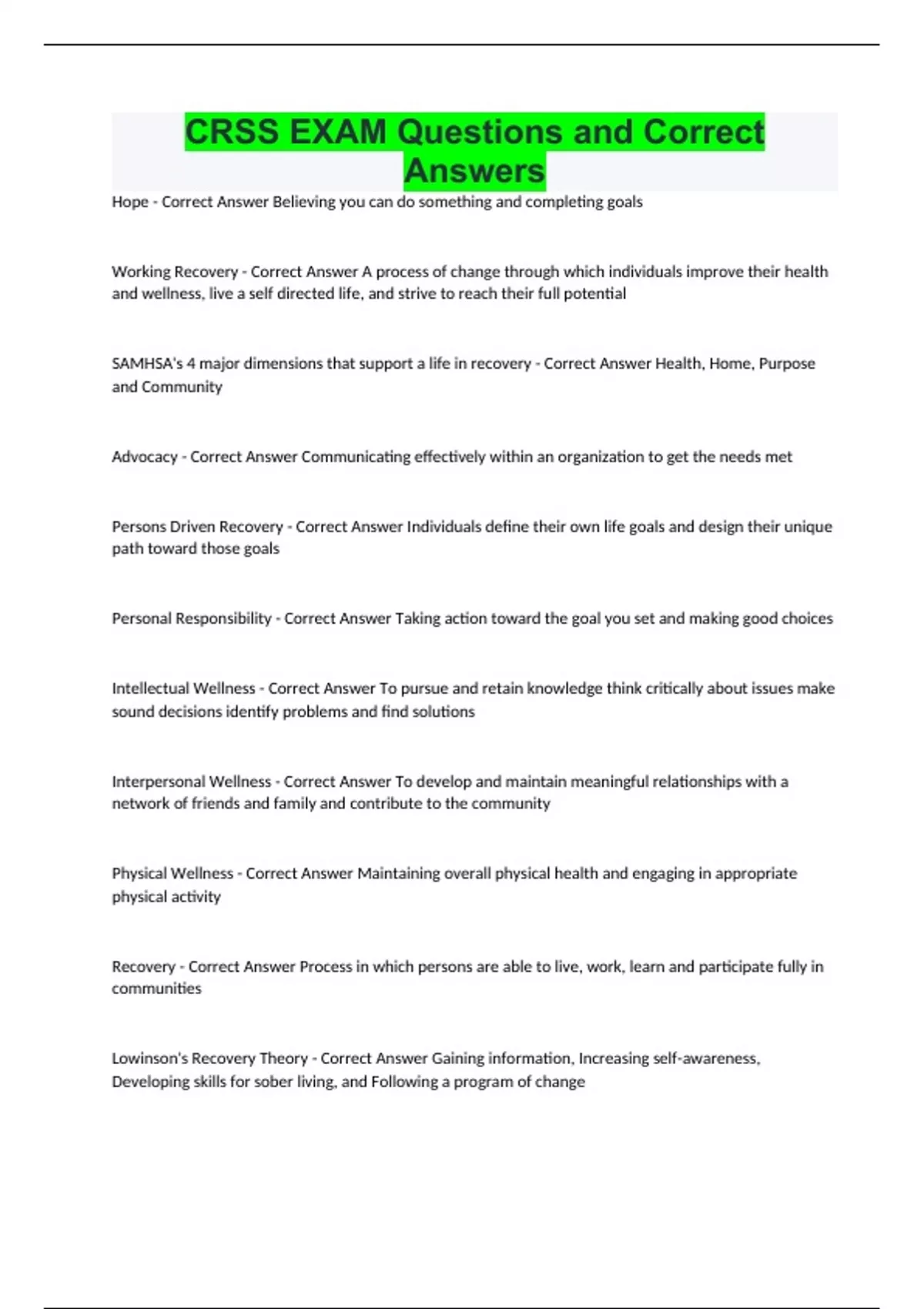 CRSS EXAM Questions and Correct Answers

Hope - Correct Answer Believing you can do something and completing goals

Working Recovery - Correct Answer A process of change through which individuals improve their health and wellness, live a self directed life, and strive to reach their full potential

SAMHSA's 4 major dimensions that support a life in recovery - Correct Answer Health, Home, Purpose and Community

Advocacy - Correct Answer Communicating effectively within an organization to get the needs met

Persons Driven Recovery - Correct Answer Individuals define their own life goals and design their unique path toward those goals

Personal Responsibility - Correct Answer Taking action toward the goal you set and making good choices

Intellectual Wellness - Correct Answer To pursue and retain knowledge think critically about issues make sound decisions identify problems and find solutions

Interpersonal Wellness - Correct Answer To develop and maintain meaningful relationships with a network of friends and family and contribute to the community

Physical Wellness - Correct Answer Maintaining overall physical health and engaging in appropriate physical activity

Recovery - Correct Answer Process in which persons are able to live, work, learn and participate fully in communities

Lowinson's Recovery Theory - Correct Answer Gaining information, Increasing self-awareness, Developing skills for sober living, and Following a program of change